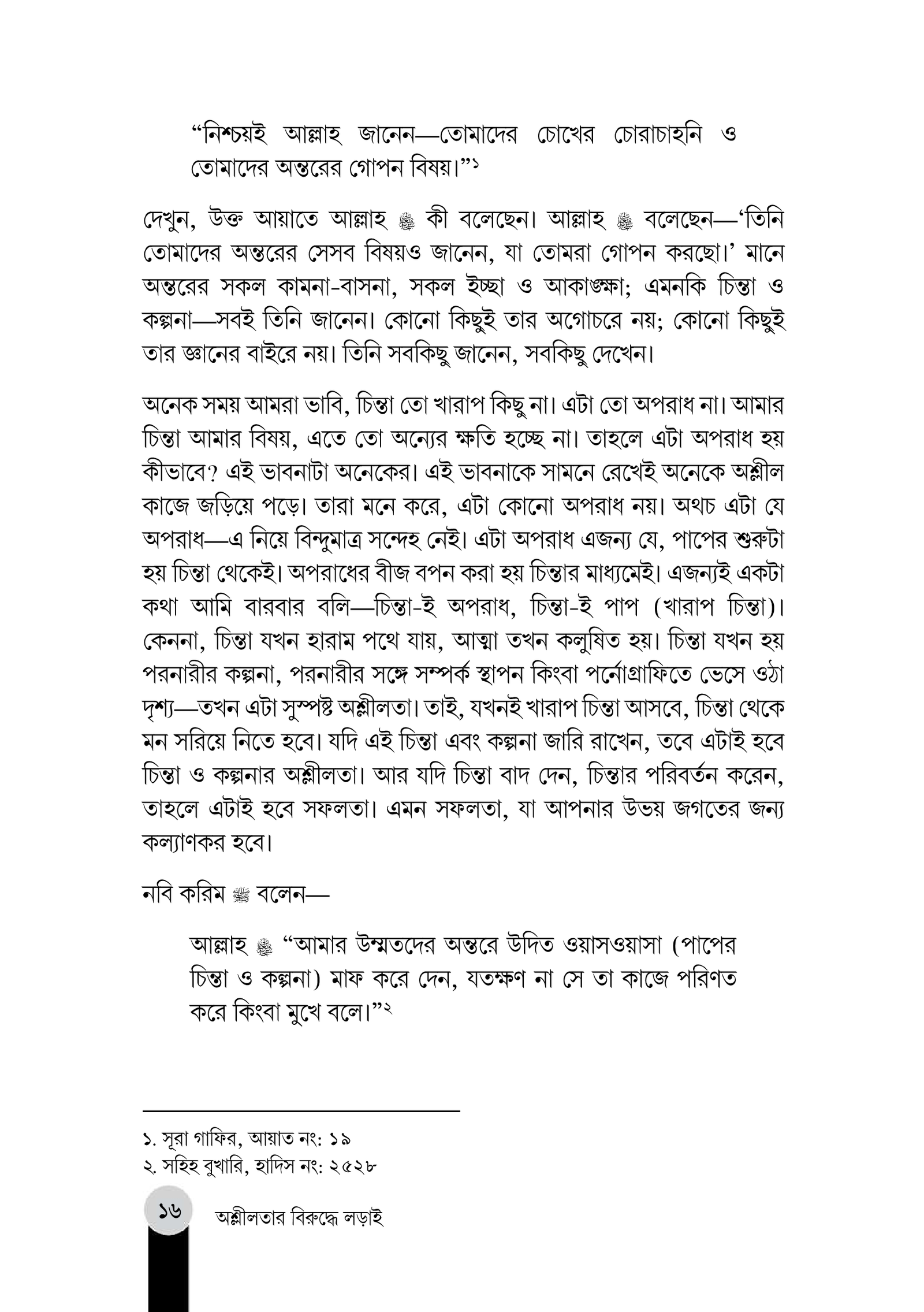 "নিশ্চয়ই আল্লাহ জানেন—তোমাদের চোখের চোরাচাহনি ও তোমাদের অন্তরের গোপন বিষয়।"$^{১}$

দেখুন, উক্ত আয়াতে আল্লাহ ﷻ কী বলেছেন। আল্লাহ ﷻ বলেছেন—'তিনি তোমাদের অন্তরের সেসব বিষয়ও জানেন, যা তোমরা গোপন করছো।' মানে অন্তরের সকল কামনা-বাসনা, সকল ইচ্ছা ও আকাঙ্ক্ষা; এমনকি চিন্তা ও কল্পনা—সবই তিনি জানেন। কোনো কিছুই তার অগোচরে নয়; কোনো কিছুই তার জ্ঞানের বাইরে নয়। তিনি সবকিছু জানেন, সবকিছু দেখেন।

অনেক সময় আমরা ভাবি, চিন্তা তো খারাপ কিছু না। এটা তো অপরাধ না। আমার চিন্তা আমার বিষয়, এতে তো অন্যের ক্ষতি হচ্ছে না। তাহলে এটা অপরাধ হয় কীভাবে? এই ভাবনাটা অনেকের। এই ভাবনাকে সামনে রেখেই অনেকে অশ্লীল কাজে জড়িয়ে পড়ে। তারা মনে করে, এটা কোনো অপরাধ নয়। অথচ এটা যে অপরাধ—এ নিয়ে বিন্দুমাত্র সন্দেহ নেই। এটা অপরাধ এজন্য যে, পাপের শুরুটা হয় চিন্তা থেকেই। অপরাধের বীজ বপন করা হয় চিন্তার মাধ্যমেই। এজন্যই একটা কথা আমি বারবার বলি—চিন্তা-ই অপরাধ, চিন্তা-ই পাপ (খারাপ চিন্তা)। কেননা, চিন্তা যখন হারাম পথে যায়, আত্মা তখন কলুষিত হয়। চিন্তা যখন হয় পরনারীর কল্পনা, পরনারীর সঙ্গে সম্পর্ক স্থাপন কিংবা পর্নোগ্রাফিতে ভেসে ওঠা দৃশ্য—তখন এটা সুস্পষ্ট অশ্লীলতা। তাই, যখনই খারাপ চিন্তা আসবে, চিন্তা থেকে মন সরিয়ে নিতে হবে। যদি এই চিন্তা এবং কল্পনা জারি রাখেন, তবে এটাই হবে চিন্তা ও কল্পনার অশ্লীলতা। আর যদি চিন্তা বাদ দেন, চিন্তার পরিবর্তন করেন, তাহলে এটাই হবে সফলতা। এমন সফলতা, যা আপনার উভয় জগতের জন্য কল্যাণকর হবে।

নবি করিম ﷺ বলেন—

আল্লাহ ﷻ "আমার উম্মতদের অন্তরে উদিত ওয়াসওয়াসা (পাপের চিন্তা ও কল্পনা) মাফ করে দেন, যতক্ষণ না সে তা কাজে পরিণত করে কিংবা মুখে বলে।"$^{২}$

১. সূরা গাফির, আয়াত নং: ১৯
২. সহিহ বুখারি, হাদিস নং: ২৫২৮

১৬ অশ্লীলতার বিরুদ্ধে লড়াই